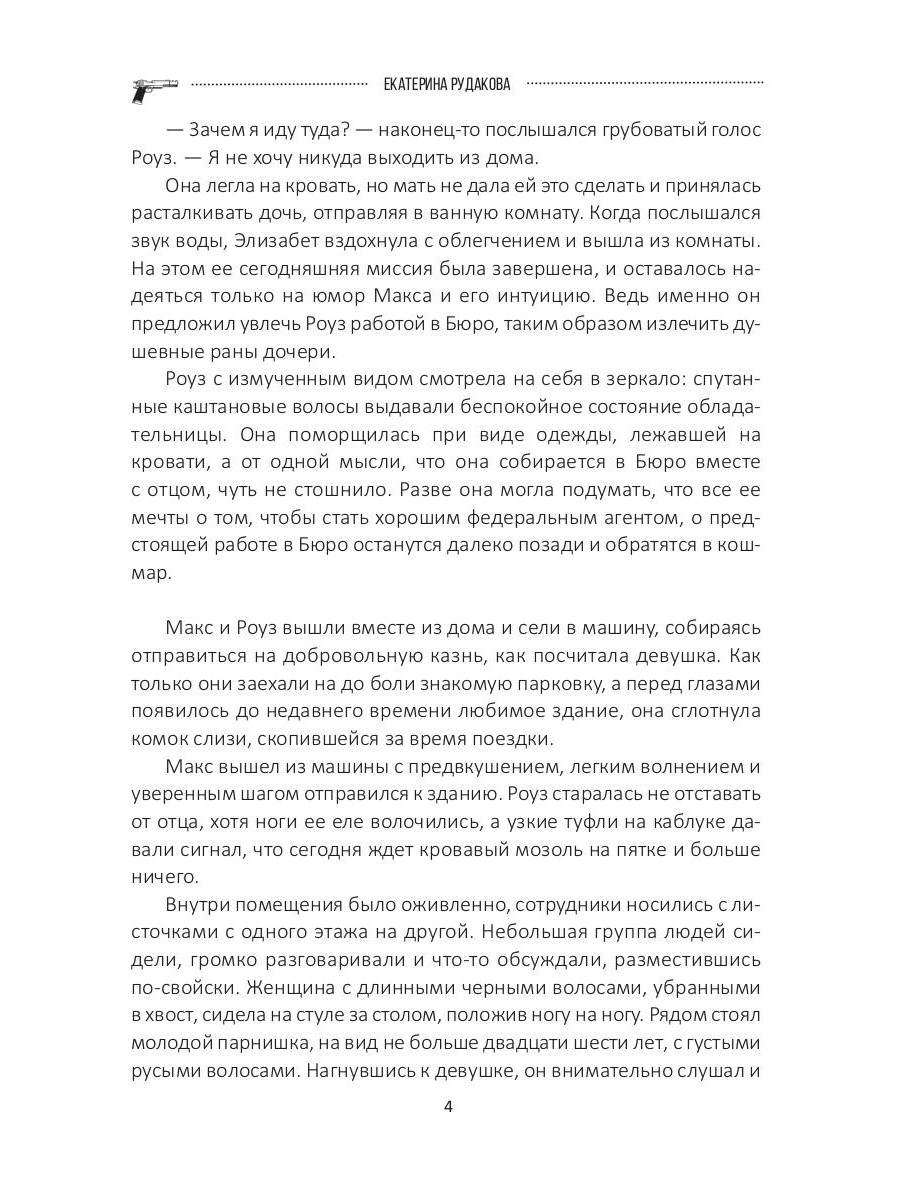 ЕКАТЕРИНА РУДАКОВА

— Зачем я иду туда? — наконец-то послышался грубоватый голос Роуз. — Я не хочу никуда выходить из дома.

Она легла на кровать, но мать не дала ей это сделать и принялась расталкивать дочь, отправляя в ванную комнату. Когда послышался звук воды, Элизабет вздохнула с облегчением и вышла из комнаты. На этом ее сегодняшняя миссия была завершена, и оставалось надеяться только на юмор Макса и его интуицию. Ведь именно он предложил увлечь Роуз работой в Бюро, таким образом излечить душевные раны дочери.

Роуз с измученным видом смотрела на себя в зеркало: спутанные каштановые волосы выдавали беспокойное состояние обладательницы. Она поморщилась при виде одежды, лежавшей на кровати, а от одной мысли, что она собирается в Бюро вместе с отцом, чуть не стошнило. Разве она могла подумать, что все ее мечты о том, чтобы стать хорошим федеральным агентом, о предстоящей работе в Бюро останутся далеко позади и обратятся в кошмар.

Макс и Роуз вышли вместе из дома и сели в машину, собираясь отправиться на добровольную казнь, как посчитала девушка. Как только они заехали на до боли знакомую парковку, а перед глазами появилось до недавнего времени любимое здание, она сглотнула комок слизи, скопившейся за время поездки.

Макс вышел из машины с предвкушением, легким волнением и уверенным шагом отправился к зданию. Роуз старалась не отставать от отца, хотя ноги ее еле волочились, а узкие туфли на каблуке давали сигнал, что сегодня ждет кровавый мозоль на пятке и больше ничего.

Внутри помещения было оживленно, сотрудники носились с листочками с одного этажа на другой. Небольшая группа людей сидели, громко разговаривали и что-то обсуждали, разместившись по-свойски. Женщина с длинными черными волосами, убранными в хвост, сидела на стуле за столом, положив ногу на ногу. Рядом стоял молодой парнишка, на вид не больше двадцати шести лет, с густыми русыми волосами. Нагнувшись к девушке, он внимательно слушал и

4